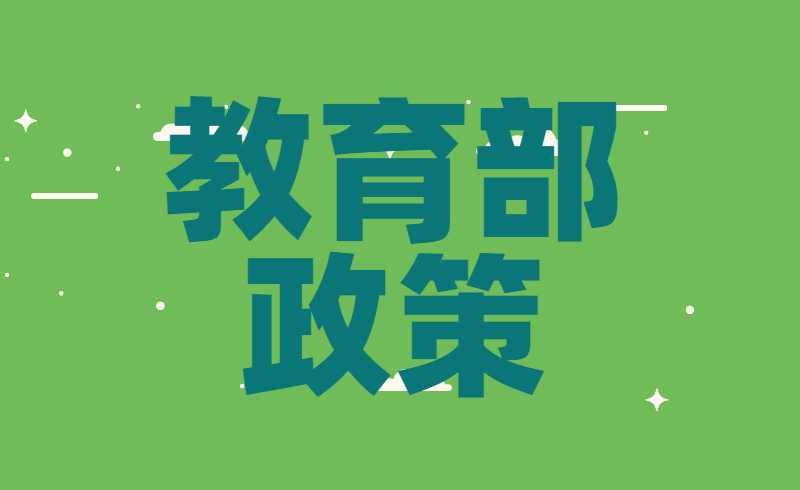 教育部
政策